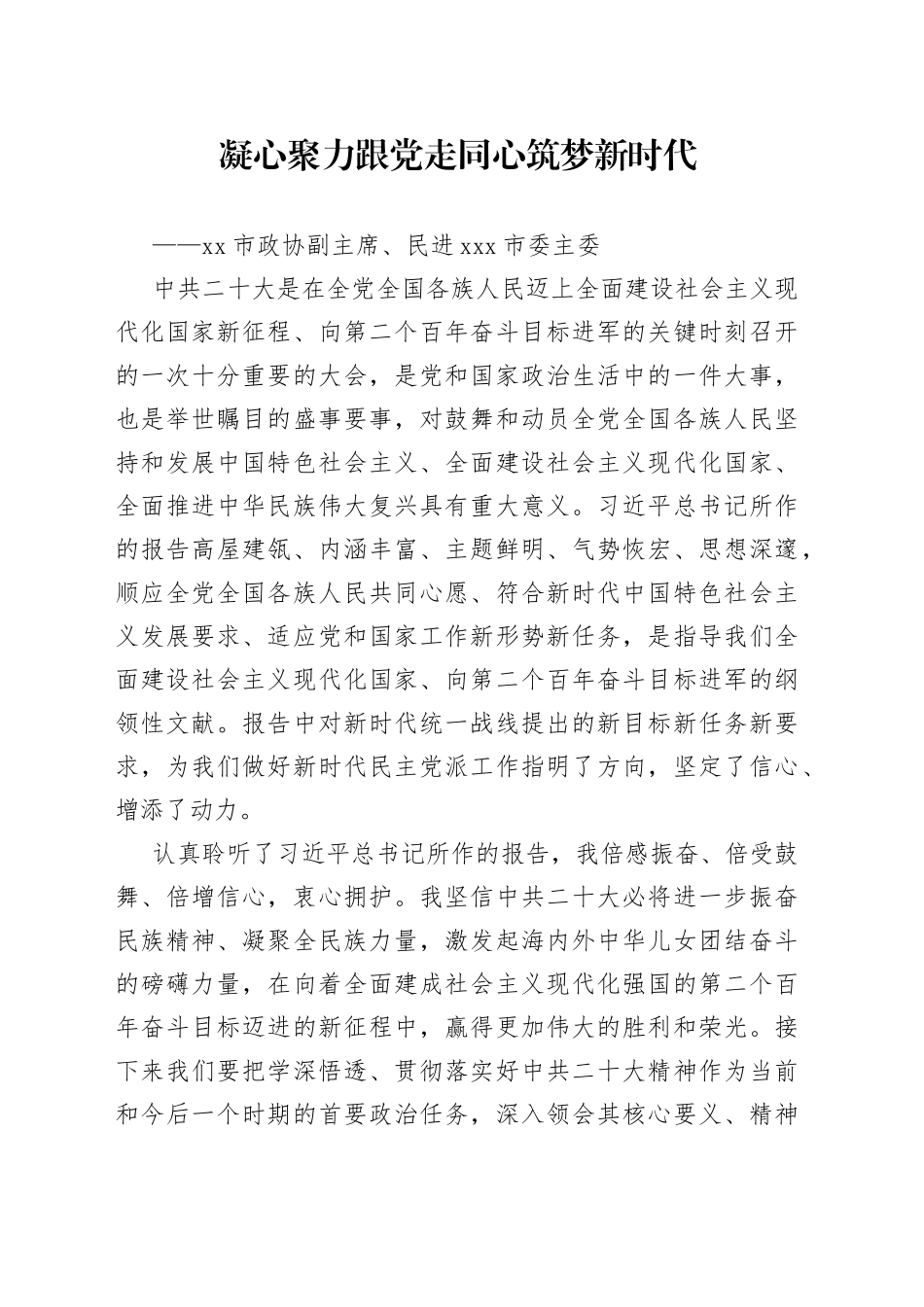 凝心聚力跟党走同心筑梦新时代

——xx 市政协副主席、民进 xxx 市委主委

中共二十大是在全党全国各族人民迈上全面建设社会主义现代化国家新征程、向第二个百年奋斗目标进军的关键时刻召开的一次十分重要的大会，是党和国家政治生活中的一件大事，也是举世瞩目的盛事要事，对鼓舞和动员全党全国各族人民坚持和发展中国特色社会主义、全面建设社会主义现代化国家、全面推进中华民族伟大复兴具有重大意义。习近平总书记所作的报告高屋建瓴、内涵丰富、主题鲜明、气势恢宏、思想深邃，顺应全党全国各族人民共同心愿、符合新时代中国特色社会主义发展要求、适应党和国家工作新形势新任务，是指导我们全面建设社会主义现代化国家、向第二个百年奋斗目标进军的纲领性文献。报告中对新时代统一战线提出的新目标新任务新要求，为我们做好新时代民主党派工作指明了方向，坚定了信心、增添了动力。

认真聆听了习近平总书记所作的报告，我倍感振奋、倍受鼓舞、倍增信心，衷心拥护。我坚信中共二十大必将进一步振奋民族精神、凝聚全民族力量，激发起海内外中华儿女团结奋斗的磅礴力量，在向着全面建成社会主义现代化强国的第二个百年奋斗目标迈进的新征程中，赢得更加伟大的胜利和荣光。接下来我们要把学深悟透、贯彻落实好中共二十大精神作为当前和今后一个时期的首要政治任务，深入领会其核心要义、精神